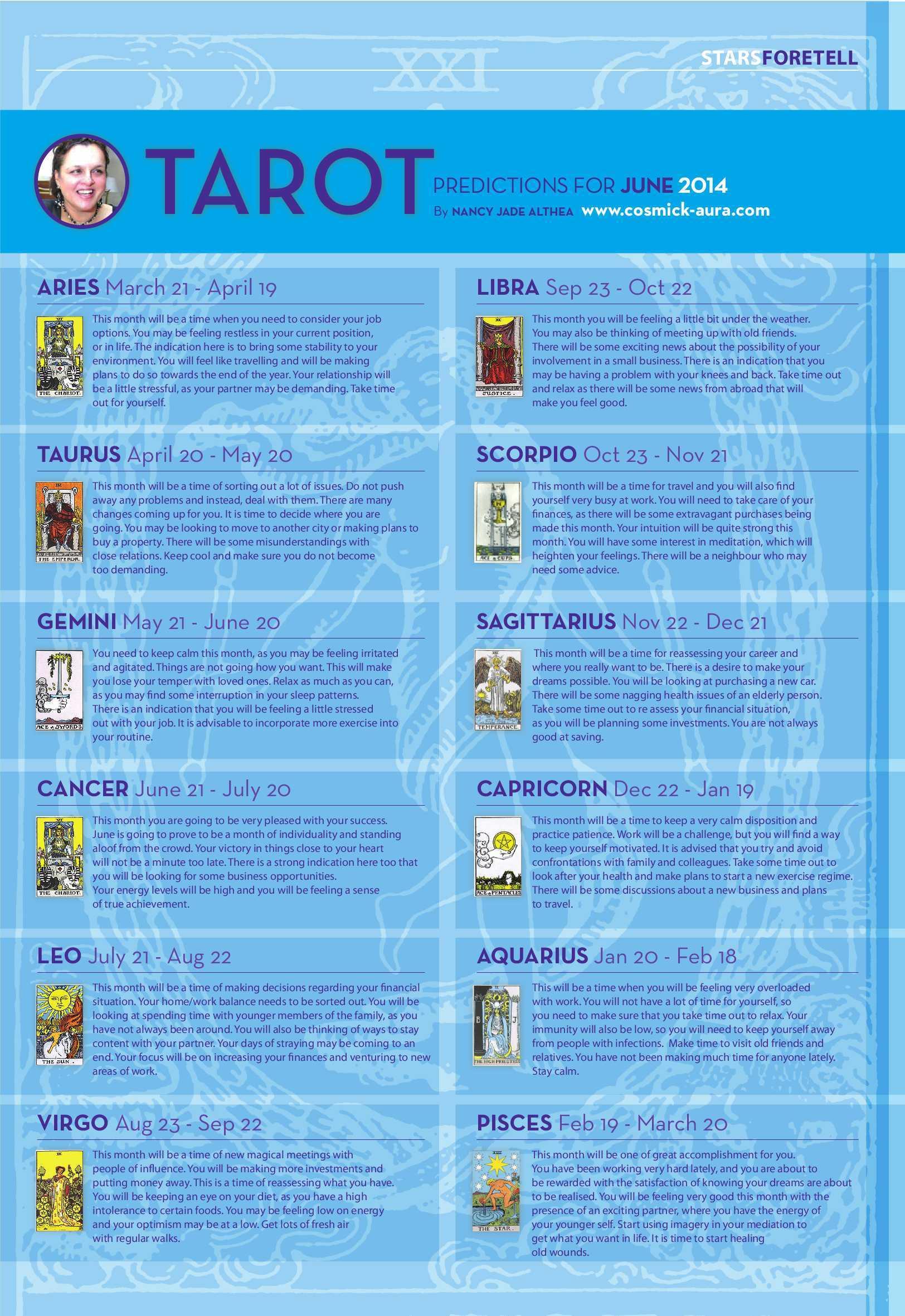 STARSFORETELL

XXI

TAROT PREDICTIONS FOR JUNE 2014
By NANCY JADE ALTHEA www.cosmick-aura.com

ARIES March 21 - April 19

THE CHARIOT.

This month will be a time when you need to consider your job options. You may be feeling restless in your current position, or in life. The indication here is to bring some stability to your environment. You will feel like travelling and will be making plans to do so towards the end of the year. Your relationship will be a little stressful, as your partner may be demanding. Take time out for yourself.

TAURUS April 20 - May 20

THE EMPEROR.

This month will be a time of sorting out a lot of issues. Do not push away any problems and instead, deal with them. There are many changes coming up for you. It is time to decide where you are going. You may be looking to move to another city or making plans to buy a property. There will be some misunderstandings with close relations. Keep cool and make sure you do not become too demanding.

GEMINI May 21 - June 20

ACE of SWORDS

You need to keep calm this month, as you may be feeling irritated and agitated. Things are not going how you want. This will make you lose your temper with loved ones. Relax as much as you can, as you may find some interruption in your sleep patterns. There is an indication that you will be feeling a little stressed out with your job. It is advisable to incorporate more exercise into your routine.

CANCER June 21 - July 20

THE CHARIOT.

This month you are going to be very pleased with your success. June is going to prove to be a month of individuality and standing aloof from the crowd. Your victory in things close to your heart will not be a minute too late. There is a strong indication here too that you will be looking for some business opportunities. Your energy levels will be high and you will be feeling a sense of true achievement.

LEO July 21 - Aug 22

THE SUN.

This month will be a time of making decisions regarding your financial situation. Your home/work balance needs to be sorted out. You will be looking at spending time with younger members of the family, as you have not always been around. You will also be thinking of ways to stay content with your partner. Your days of straying may be coming to an end. Your focus will be on increasing your finances and venturing to new areas of work.

VIRGO Aug 23 - Sep 22

This month will be a time of new magical meetings with people of influence. You will be making more investments and putting money away. This is a time of reassessing what you have. You will be keeping an eye on your diet, as you have a high intolerance to certain foods. You may be feeling low on energy and your optimism may be at a low. Get lots of fresh air with regular walks.

LIBRA Sep 23 - Oct 22

JUSTICE.

This month you will be feeling a little bit under the weather. You may also be thinking of meeting up with old friends. There will be some exciting news about the possibility of your involvement in a small business. There is an indication that you may be having a problem with your knees and back. Take time out and relax as there will be some news from abroad that will make you feel good.

SCORPIO Oct 23 - Nov 21

ACE of CUPS.

This month will be a time for travel and you will also find yourself very busy at work. You will need to take care of your finances, as there will be some extravagant purchases being made this month. Your intuition will be quite strong this month. You will have some interest in meditation, which will heighten your feelings. There will be a neighbour who may need some advice.

SAGITTARIUS Nov 22 - Dec 21

TEMPERANCE.

This month will be a time for reassessing your career and where you really want to be. There is a desire to make your dreams possible. You will be looking at purchasing a new car. There will be some nagging health issues of an elderly person. Take some time out to re assess your financial situation, as you will be planning some investments. You are not always good at saving.

CAPRICORN Dec 22 - Jan 19

ACE of PENTACLES

This month will be a time to keep a very calm disposition and practice patience. Work will be a challenge, but you will find a way to keep yourself motivated. It is advised that you try and avoid confrontations with family and colleagues. Take some time out to look after your health and make plans to start a new exercise regime. There will be some discussions about a new business and plans to travel.

AQUARIUS Jan 20 - Feb 18

THE HIGH PRIESTESS

This will be a time when you will be feeling very overloaded with work. You will not have a lot of time for yourself, so you need to make sure that you take time out to relax. Your immunity will also be low, so you will need to keep yourself away from people with infections. Make time to visit old friends and relatives. You have not been making much time for anyone lately. Stay calm.

PISCES Feb 19 - March 20

THE STAR.

This month will be one of great accomplishment for you. You have been working very hard lately, and you are about to be rewarded with the satisfaction of knowing your dreams are about to be realised. You will be feeling very good this month with the presence of an exciting partner, where you have the energy of your younger self. Start using imagery in your mediation to get what you want in life. It is time to start healing old wounds.